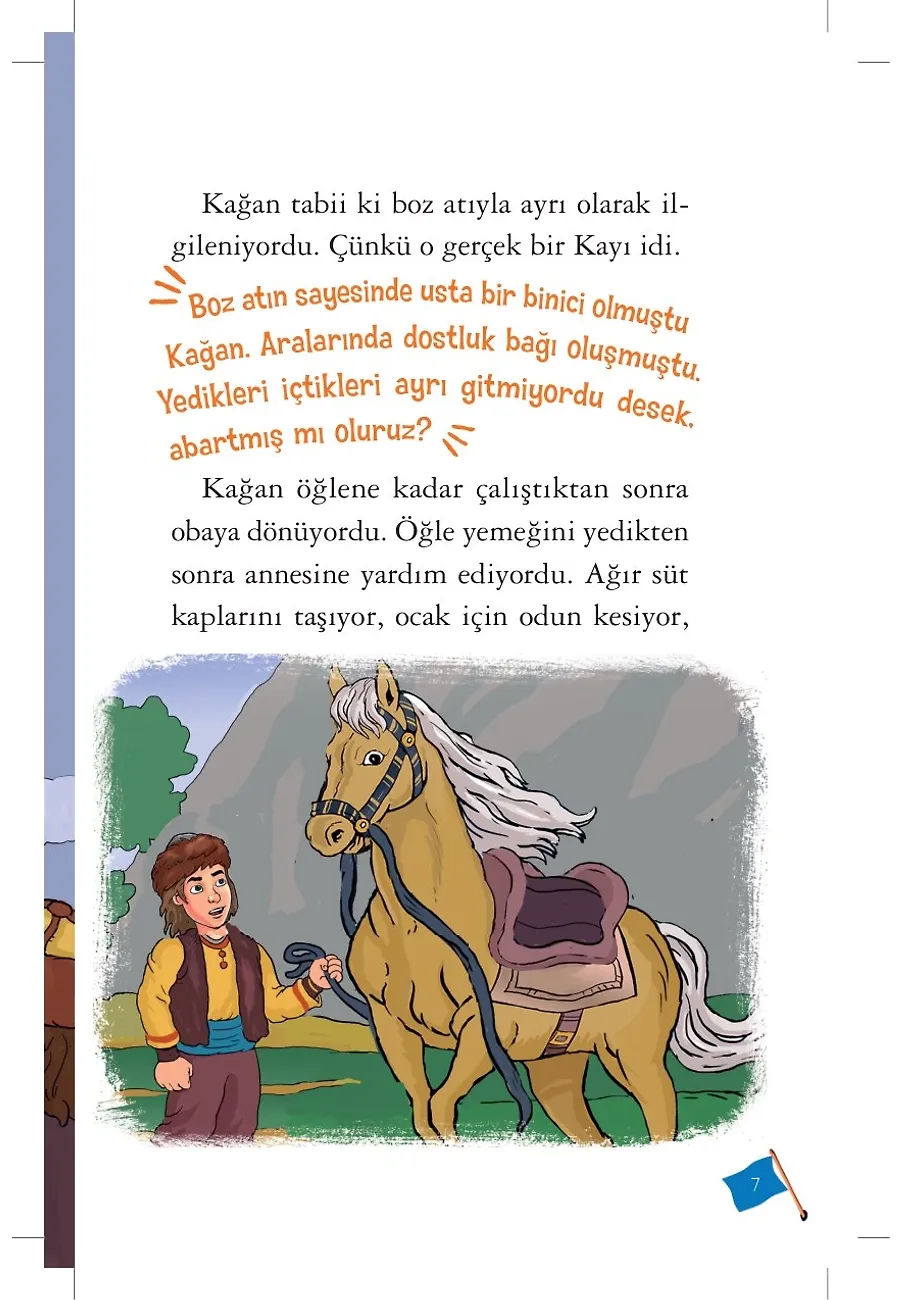 Kağan tabii ki boz atıyla ayrı olarak ilgileniyordu. Çünkü o gerçek bir Kayı idi.

Boz atın sayesinde usta bir binici olmuştu Kağan. Aralarında dostluk bağı oluşmuştu. Yedikleri içtikleri ayrı gitmiyordu desek, abartmış mı oluruz?

Kağan öğlene kadar çalıştıktan sonra obaya dönüyordu. Öğle yemeğini yedikten sonra annesine yardım ediyordu. Ağır süt kaplarını taşıyor, ocak için odun kesiyor,

7